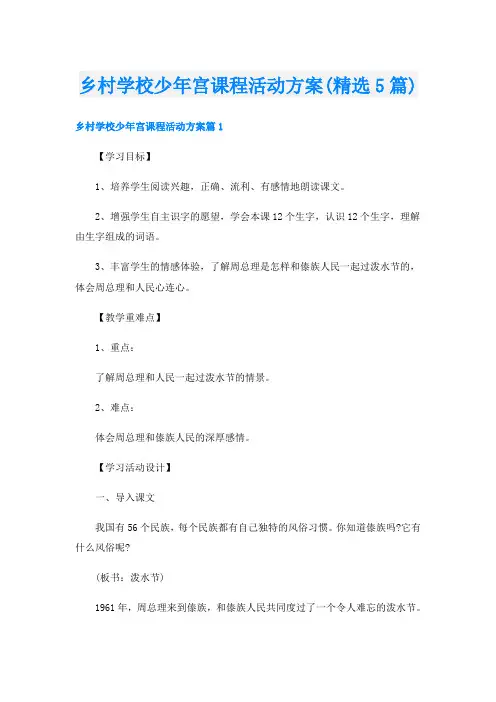 乡村学校少年宫课程活动方案(精选5篇)

乡村学校少年宫课程活动方案篇1

【学习目标】

1、培养学生阅读兴趣，正确、流利、有感情地朗读课文。

2、增强学生自主识字的愿望，学会本课12个生字，认识12个生字，理解由生字组成的词语。

3、丰富学生的情感体验，了解周总理是怎样和傣族人民一起过泼水节的，体会周总理和人民心连心。

【教学重难点】

1、重点：

了解周总理和人民一起过泼水节的情景。

2、难点：

体会周总理和傣族人民的深厚感情。

【学习活动设计】

一、导入课文

我国有56个民族，每个民族都有自己独特的风俗习惯。你知道傣族吗?它有什么风俗呢?

(板书：泼水节)

1961年，周总理来到傣族，和傣族人民共同度过了一个令人难忘的泼水节。